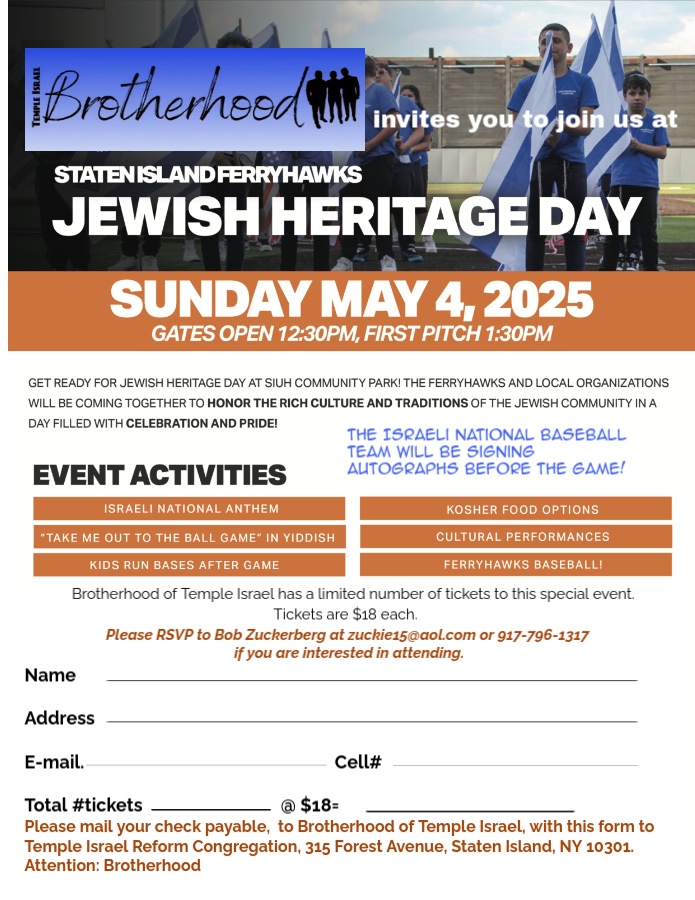 TEMPLE ISRAEL Brotherhood invites you to join us at

STATEN ISLAND FERRYHAWKS

JEWISH HERITAGE DAY

SUNDAY MAY 4, 2025

GATES OPEN 12:30PM, FIRST PITCH 1:30PM

GET READY FOR JEWISH HERITAGE DAY AT SIUH COMMUNITY PARK! THE FERRYHAWKS AND LOCAL ORGANIZATIONS WILL BE COMING TOGETHER TO HONOR THE RICH CULTURE AND TRADITIONS OF THE JEWISH COMMUNITY IN A DAY FILLED WITH CELEBRATION AND PRIDE!

THE ISRAELI NATIONAL BASEBALL TEAM WILL BE SIGNING AUTOGRAPHS BEFORE THE GAME!

EVENT ACTIVITIES

ISRAELI NATIONAL ANTHEM

"TAKE ME OUT TO THE BALL GAME" IN YIDDISH

KIDS RUN BASES AFTER GAME

KOSHER FOOD OPTIONS

CULTURAL PERFORMANCES

FERRYHAWKS BASEBALL!

Brotherhood of Temple Israel has a limited number of tickets to this special event. Tickets are $18 each.

Please RSVP to Bob Zuckerberg at zuckie15@aol.com or 917-796-1317 if you are interested in attending.

Name

Address

E-mail.

Cell#

Total #tickets @ $18=

Please mail your check payable, to Brotherhood of Temple Israel, with this form to Temple Israel Reform Congregation, 315 Forest Avenue, Staten Island, NY 10301. Attention: Brotherhood